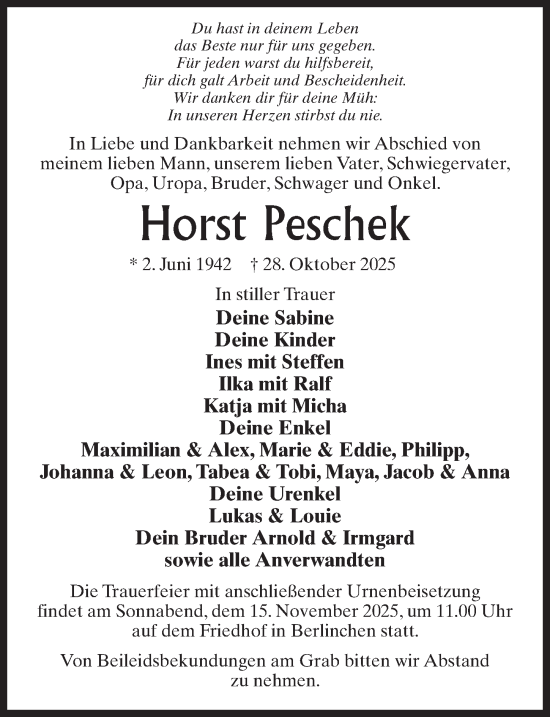 Du hast in deinem Leben
das Beste nur für uns gegeben.
Für jeden warst du hilfsbereit,
für dich galt Arbeit und Bescheidenheit.
Wir danken dir für deine Müh:
In unseren Herzen stirbst du nie.

In Liebe und Dankbarkeit nehmen wir Abschied von meinem lieben Mann, unserem lieben Vater, Schwiegervater, Opa, Uropa, Bruder, Schwager und Onkel.

Horst Peschek

* 2. Juni 1942 † 28. Oktober 2025

In stiller Trauer
Deine Sabine
Deine Kinder
Ines mit Steffen
Ilka mit Ralf
Katja mit Micha
Deine Enkel
Maximilian & Alex, Marie & Eddie, Philipp,
Johanna & Leon, Tabea & Tobi, Maya, Jacob & Anna
Deine Urenkel
Lukas & Louie
Dein Bruder Arnold & Irmgard
sowie alle Anverwandten

Die Trauerfeier mit anschließender Urnenbeisetzung findet am Sonnabend, dem 15. November 2025, um 11.00 Uhr auf dem Friedhof in Berlinchen statt.

Von Beileidsbekundungen am Grab bitten wir Abstand zu nehmen.